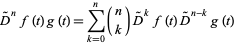 $\tilde{D}^n f(t) g(t) = \sum_{k=0}^{n} \binom{n}{k} \tilde{D}^k f(t) \tilde{D}^{n-k} g(t)$